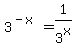 $3^{-x} = \frac{1}{3^x}$